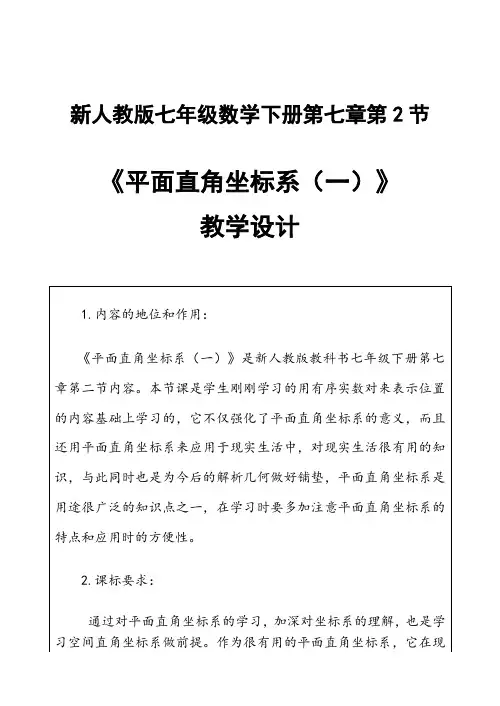 新人教版七年级数学下册第七章第2节

《平面直角坐标系（一）》

教学设计

1.内容的地位和作用：

《平面直角坐标系（一）》是新人教版教科书七年级下册第七章第二节内容。本节课是学生刚刚学习的用有序实数对来表示位置的内容基础上学习的，它不仅强化了平面直角坐标系的意义，而且还用平面直角坐标系来应用于现实生活中，对现实生活很有用的知识，与此同时也是为今后的解析几何做好铺垫，平面直角坐标系是用途很广泛的知识点之一，在学习时要多加注意平面直角坐标系的特点和应用时的方便性。

2.课标要求：

通过对平面直角坐标系的学习，加深对坐标系的理解，也是学习空间直角坐标系做前提。作为很有用的平面直角坐标系，它在现